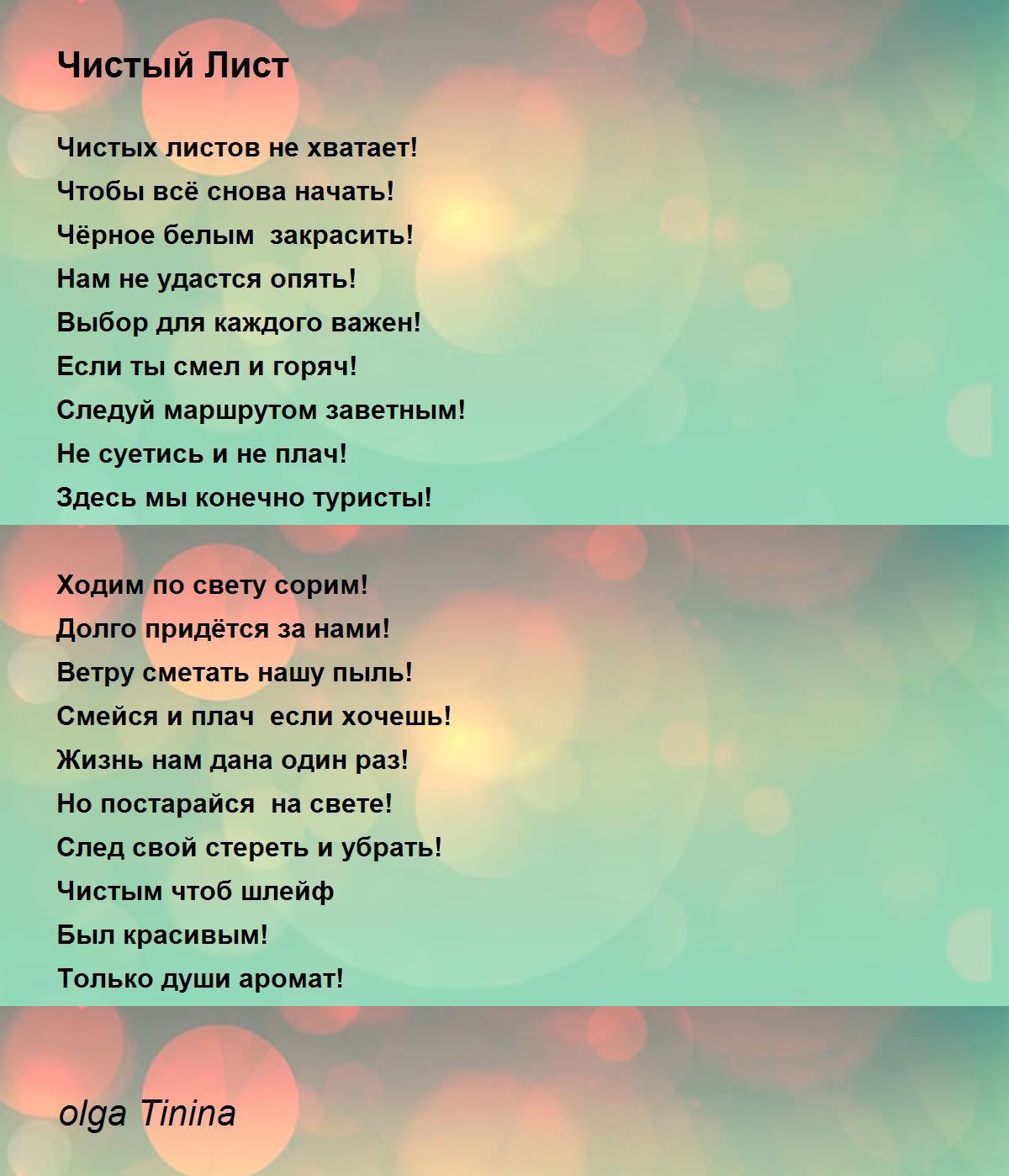 Чистый Лист

Чистых листов не хватает!
Чтобы всё снова начать!
Чёрное белым  закрасить!
Нам не удастся опять!
Выбор для каждого важен!
Если ты смел и горяч!
Следуй маршрутом заветным!
Не суетись и не плач!
Здесь мы конечно туристы!

Ходим по свету сорим!
Долго придётся за нами!
Ветру сметать нашу пыль!
Смейся и плач  если хочешь!
Жизнь нам дана один раз!
Но постарайся  на свете!
След свой стереть и убрать!
Чистым чтоб шлейф
Был красивым!
Только души аромат!

olga Tinina